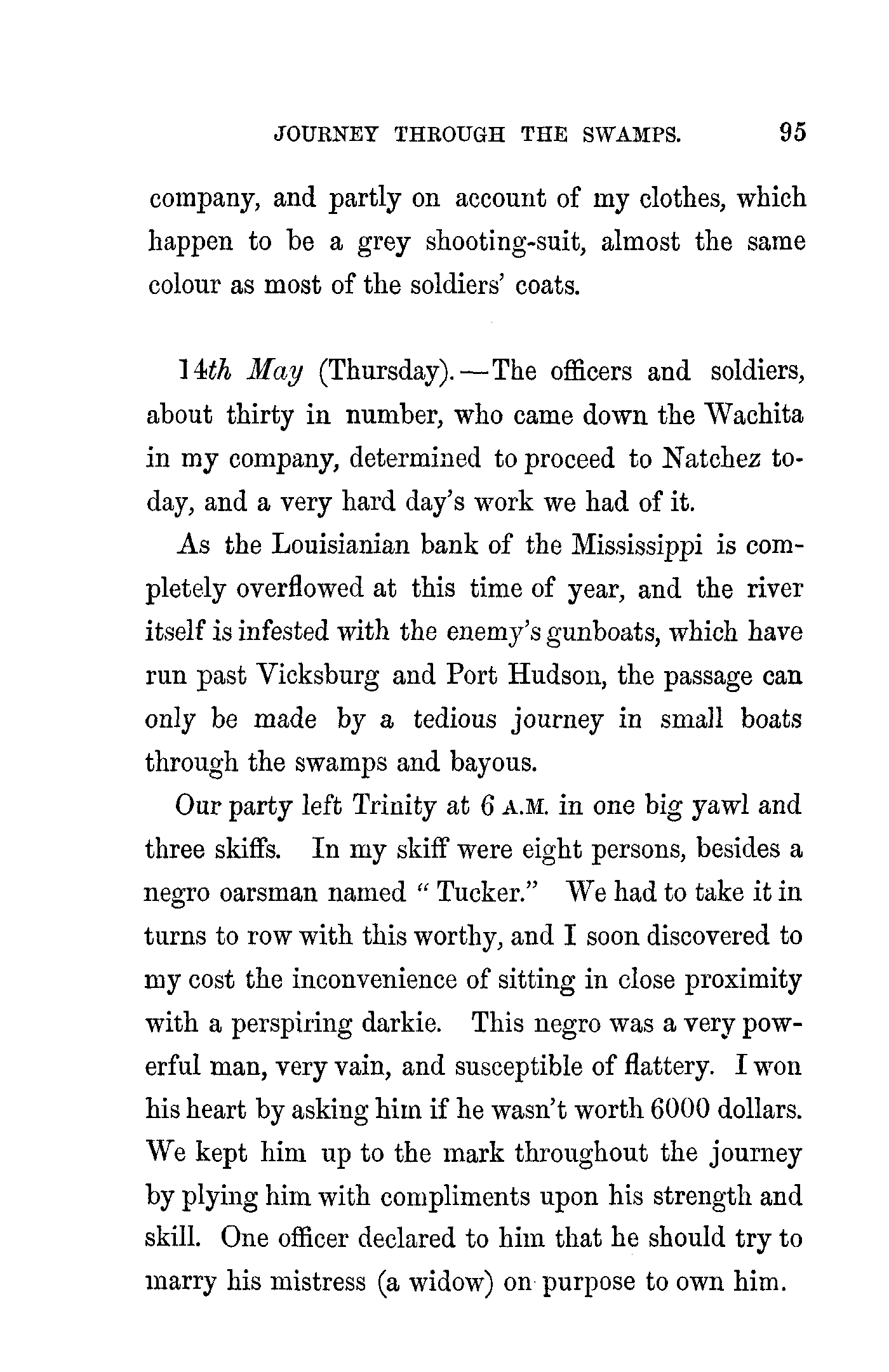 JOURNEY THROUGH THE SWAMPS. 95

company, and partly on account of my clothes, which happen to be a grey shooting-suit, almost the same colour as most of the soldiers' coats.

14th May (Thursday).—The officers and soldiers, about thirty in number, who came down the Wachita in my company, determined to proceed to Natchez today, and a very hard day's work we had of it.

As the Louisianian bank of the Mississippi is completely overflowed at this time of year, and the river itself is infested with the enemy's gunboats, which have run past Vicksburg and Port Hudson, the passage can only be made by a tedious journey in small boats through the swamps and bayous.

Our party left Trinity at 6 A.M. in one big yawl and three skiffs. In my skiff were eight persons, besides a negro oarsman named "Tucker." We had to take it in turns to row with this worthy, and I soon discovered to my cost the inconvenience of sitting in close proximity with a perspiring darkie. This negro was a very powerful man, very vain, and susceptible of flattery. I won his heart by asking him if he wasn't worth 6000 dollars. We kept him up to the mark throughout the journey by plying him with compliments upon his strength and skill. One officer declared to him that he should try to marry his mistress (a widow) on purpose to own him.